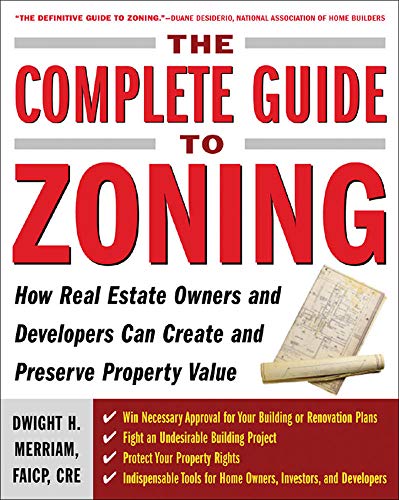 "THE DEFINITIVE GUIDE TO ZONING."—DUANE DESIDERIO, NATIONAL ASSOCIATION OF HOME BUILDERS

THE COMPLETE GUIDE TO ZONING

How Real Estate Owners and Developers Can Create and Preserve Property Value

DWIGHT H. MERRIAM, FAICP, CRE

✔ Win Necessary Approval for Your Building or Renovation Plans
✔ Fight an Undesirable Building Project
✔ Protect Your Property Rights
✔ Indispensable Tools for Home Owners, Investors, and Developers